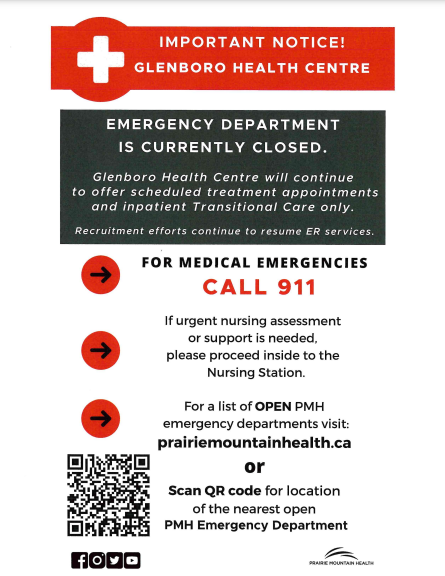 IMPORTANT NOTICE!
GLENBORO HEALTH CENTRE

EMERGENCY DEPARTMENT IS CURRENTLY CLOSED.

Glenboro Health Centre will continue to offer scheduled treatment appointments and inpatient Transitional Care only.

Recruitment efforts continue to resume ER services.

FOR MEDICAL EMERGENCIES
CALL 911

If urgent nursing assessment or support is needed, please proceed inside to the Nursing Station.

For a list of OPEN PMH emergency departments visit:
prairiemountainhealth.ca
or
Scan QR code for location of the nearest open PMH Emergency Department

PRAIRIE MOUNTAIN HEALTH